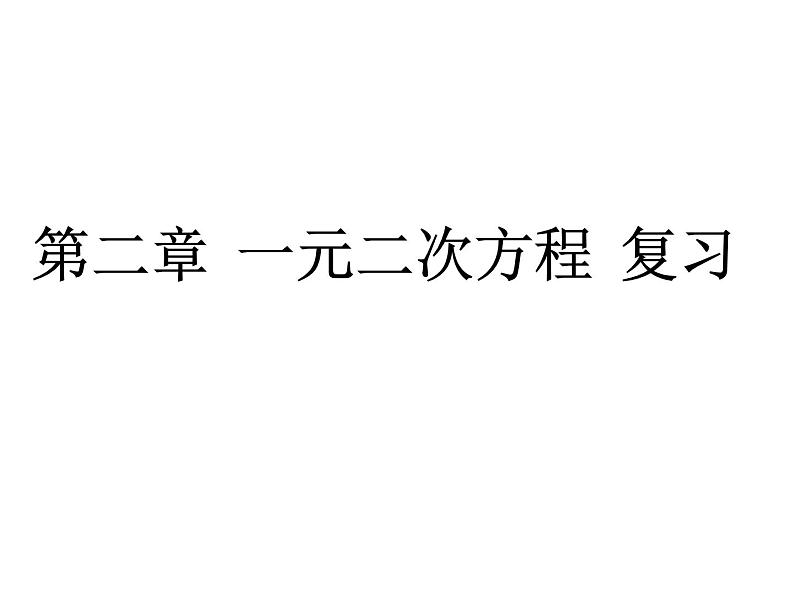 第二章 一元二次方程 复习